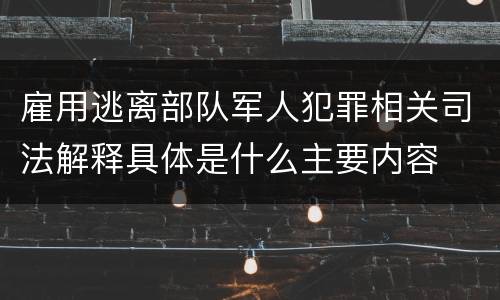 雇用逃离部队军人犯罪相关司法解释具体是什么主要内容